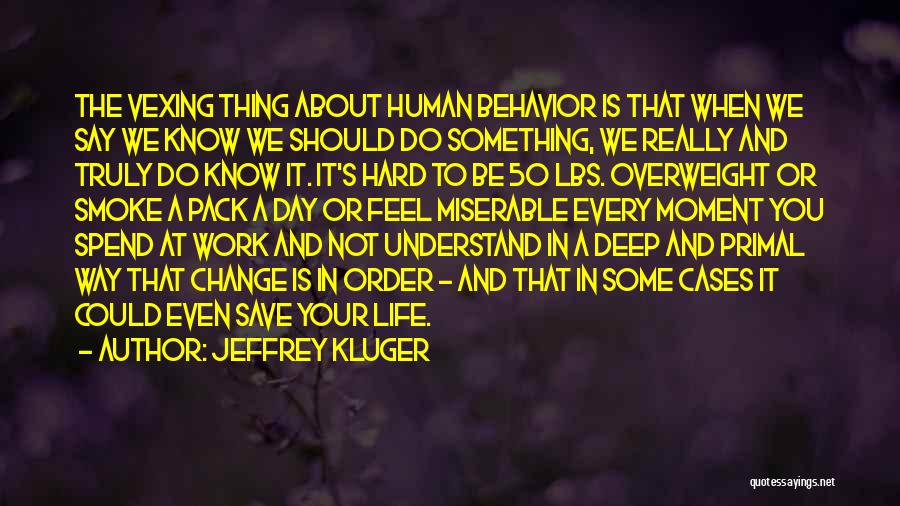 THE VEXING THING ABOUT HUMAN BEHAVIOR IS THAT WHEN WE SAY WE KNOW WE SHOULD DO SOMETHING, WE REALLY AND TRULY DO KNOW IT. IT'S HARD TO BE 50 LBS. OVERWEIGHT OR SMOKE A PACK A DAY OR FEEL MISERABLE EVERY MOMENT YOU SPEND AT WORK AND NOT UNDERSTAND IN A DEEP AND PRIMAL WAY THAT CHANGE IS IN ORDER - AND THAT IN SOME CASES IT COULD EVEN SAVE YOUR LIFE.
- AUTHOR: JEFFREY KLUGER

quotessayings.net